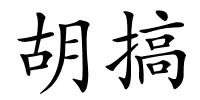 胡搞